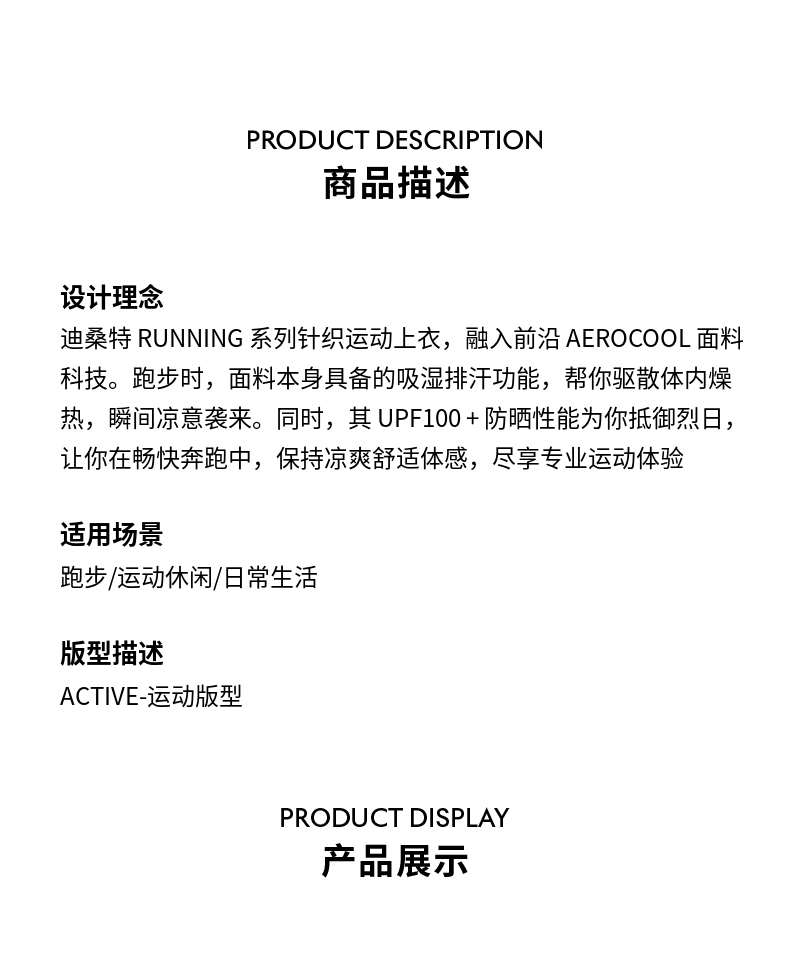 PRODUCT DESCRIPTION
商品描述

设计理念
迪桑特RUNNING系列针织运动上衣，融入前沿AEROCOOL面料科技。跑步时，面料本身具备的吸湿排汗功能，帮你驱散体内燥热，瞬间凉意袭来。同时，其UPF100+防晒性能为你抵御烈日，让你在畅快奔跑中，保持凉爽舒适体感，尽享专业运动体验

适用场景
跑步/运动休闲/日常生活

版型描述
ACTIVE-运动版型

PRODUCT DISPLAY
产品展示